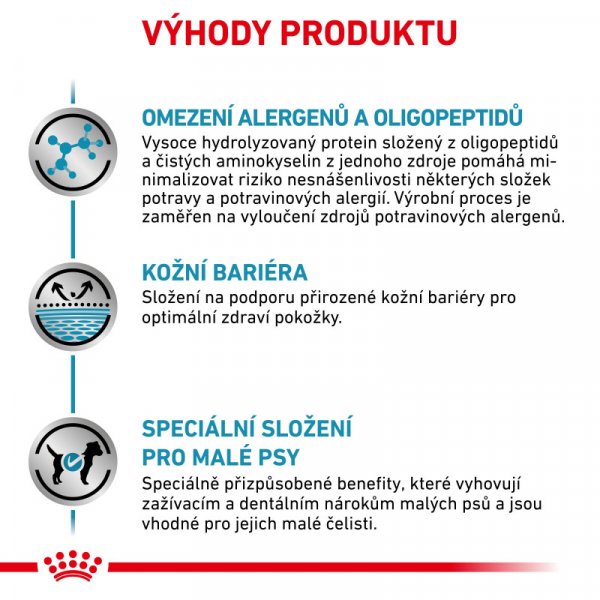 VÝHODY PRODUKTU

OMEZENÍ ALERGENŮ A OLIGOPEPTIDŮ

Vysoce hydrolyzovaný protein složený z oligopeptidů a čistých aminokyselin z jednoho zdroje pomáhá minimalizovat riziko nesnášenlivosti některých složek potravy a potravinových alergií. Výrobní proces je zaměřen na vyloučení zdrojů potravinových alergenů.

KOŽNÍ BARIÉRA

Složení na podporu přirozené kožní bariéry pro optimální zdraví pokožky.

SPECIÁLNÍ SLOŽENÍ
PRO MALÉ PSY

Speciálně přizpůsobené benefity, které vyhovují zažívacím a dentálním nárokům malých psů a jsou vhodné pro jejich malé čelisti.